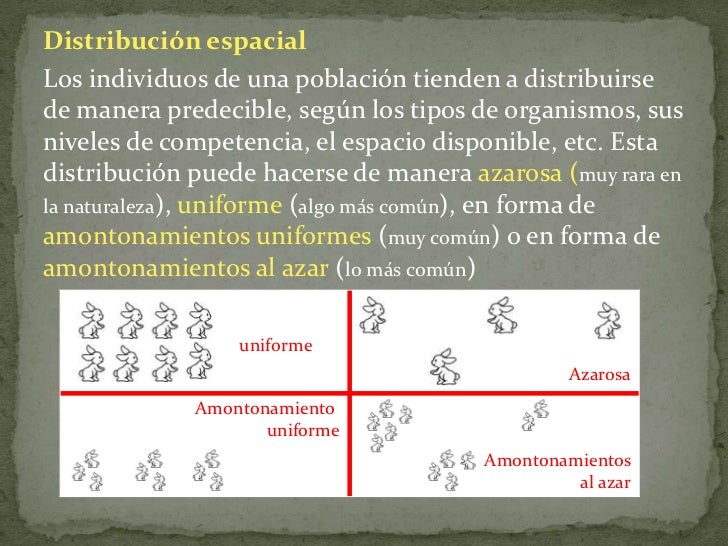 Distribución espacial

Los individuos de una población tienden a distribuirse de manera predecible, según los tipos de organismos, sus niveles de competencia, el espacio disponible, etc. Esta distribución puede hacerse de manera azarosa (muy rara en la naturaleza), uniforme (algo más común), en forma de amontonamientos uniformes (muy común) o en forma de amontonamientos al azar (lo más común)

uniforme

Azarosa

Amontonamiento uniforme

Amontonamientos al azar